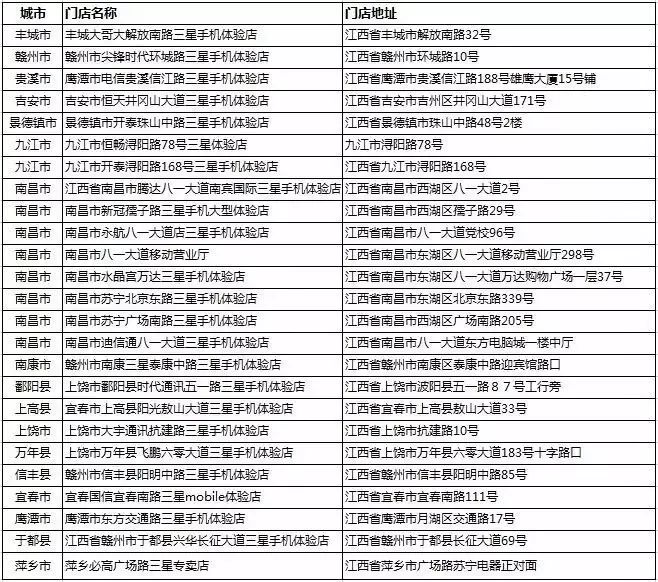 | 城市 | 门店名称 | 门店地址 |
|---|---|---|
| 丰城市 | 丰城大哥大解放南路三星手机体验店 | 江西省丰城市解放南路32号 |
| 赣州市 | 赣州市尖锋时代环城路三星手机体验店 | 江西省赣州市环城路10号 |
| 贵溪市 | 鹰潭市电信贵溪信江路三星手机体验店 | 江西省鹰潭市贵溪信江路188号雄鹰大厦15号铺 |
| 吉安市 | 吉安市恒天井冈山大道三星手机体验店 | 江西省吉安市吉州区井冈山大道171号 |
| 景德镇市 | 景德镇市开泰珠山中路三星手机体验店 | 江西省景德镇市珠山中路48号2楼 |
| 九江市 | 九江市恒畅浔阳路78号三星体验店 | 九江市浔阳路78号 |
| 九江市 | 九江市开泰浔阳路168号三星手机体验店 | 江西省九江市浔阳路168号 |
| 南昌市 | 江西省南昌市腾达八一大道南宾国际三星手机体验店 | 江西省南昌市西湖区八一大道2号 |
| 南昌市 | 南昌市新冠孺子路三星手机大型体验店 | 江西省南昌市西湖区孺子路29号 |
| 南昌市 | 南昌市永航八一大道店三星手机体验店 | 江西省南昌市八一大道党校96号 |
| 南昌市 | 南昌市八一大道移动营业厅 | 江西省南昌市东湖区八一大道移动营业厅298号 |
| 南昌市 | 南昌市水晶宫万达三星手机体验店 | 江西省南昌市东湖区八一大道万达购物广场一层37号 |
| 南昌市 | 南昌市苏宁北京东路三星手机体验店 | 江西省南昌市东湖区北京东路339号 |
| 南昌市 | 南昌市苏宁广场南路三星手机体验店 | 江西省南昌市西湖区广场南路205号 |
| 南昌市 | 南昌市迪信通八一大道三星手机体验店 | 江西省南昌市八一大道东方电脑城一楼中厅 |
| 南康市 | 赣州市南康三星泰康中路三星手机体验店 | 江西省赣州市南康区泰康中路迎宾馆路口 |
| 鄱阳县 | 上饶市鄱阳县时代通讯五一路三星手机体验店 | 江西省上饶市波阳县五一路８７号工行旁 |
| 上高县 | 宜春市上高县阳光敖山大道三星手机体验店 | 江西省宜春市上高县敖山大道33号 |
| 上饶市 | 上饶市大宇通讯抗建路三星手机体验店 | 江西省上饶市抗建路10号 |
| 万年县 | 上饶市万年县飞鹏六零大道三星手机体验店 | 江西省上饶市万年县六零大道183号十字路口 |
| 信丰县 | 赣州市信丰县阳明中路三星手机体验店 | 江西省赣州市信丰县阳明中路85号 |
| 宜春市 | 宜春国信宜春南路三星mobile体验店 | 江西省宜春市宜春南路111号 |
| 鹰潭市 | 鹰潭市东方交通路三星手机体验店 | 江西省鹰潭市月湖区交通路17号 |
| 于都县 | 江西省赣州市于都县兴华长征大道三星手机体验店 | 江西省赣州市于都县长征大道69号 |
| 萍乡市 | 萍乡必高广场路三星专卖店 | 江西省萍乡市广场路苏宁电器正对面 |